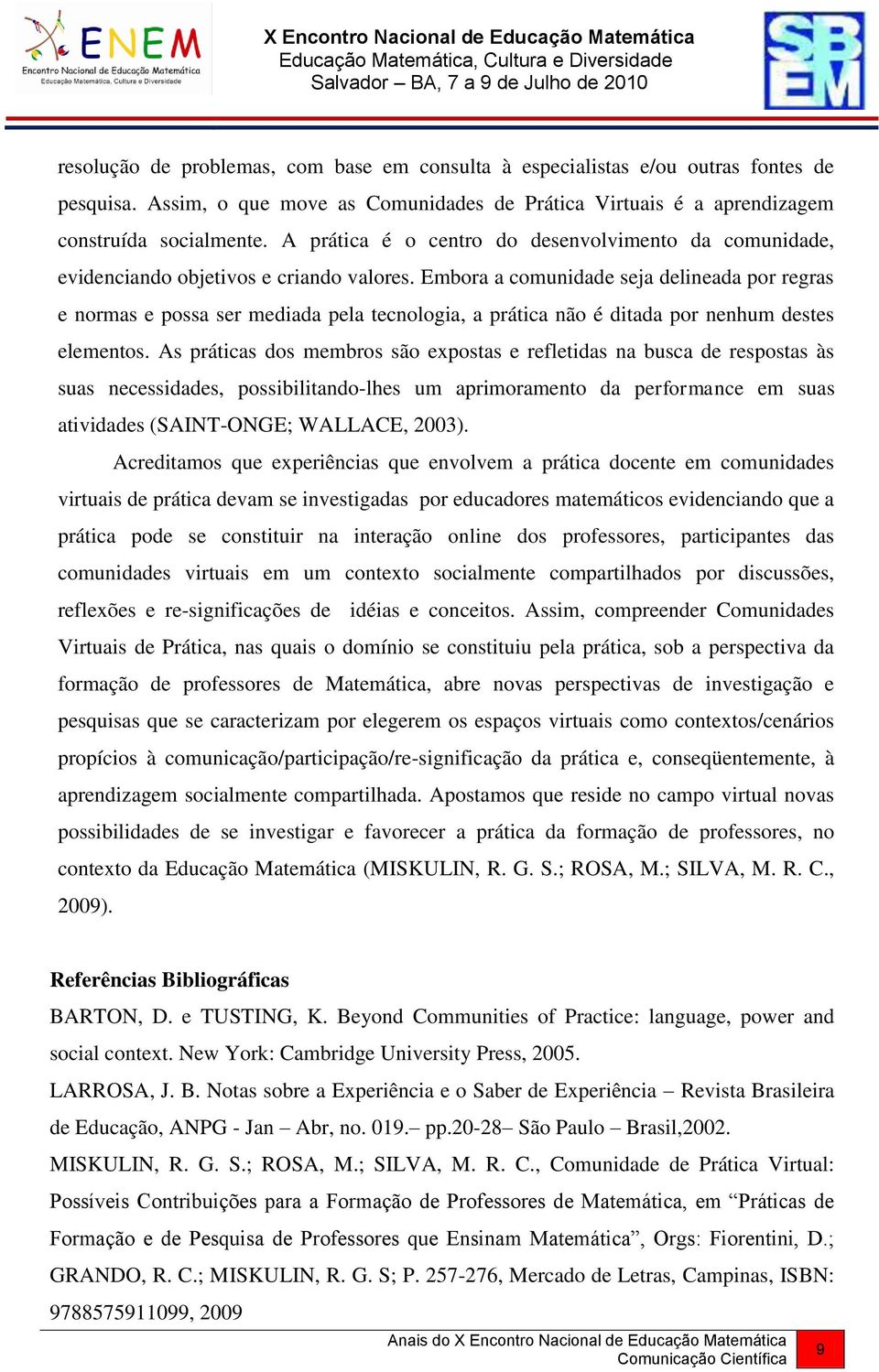 ENEM
Encontro Nacional de Educação Matemática
Educação Matemática, Cultura e Diversidade

X Encontro Nacional de Educação Matemática
Educação Matemática, Cultura e Diversidade
Salvador – BA, 7 a 9 de Julho de 2010

SBEM

resolução de problemas, com base em consulta à especialistas e/ou outras fontes de pesquisa. Assim, o que move as Comunidades de Prática Virtuais é a aprendizagem construída socialmente. A prática é o centro do desenvolvimento da comunidade, evidenciando objetivos e criando valores. Embora a comunidade seja delineada por regras e normas e possa ser mediada pela tecnologia, a prática não é ditada por nenhum destes elementos. As práticas dos membros são expostas e refletidas na busca de respostas às suas necessidades, possibilitando-lhes um aprimoramento da performance em suas atividades (SAINT-ONGE; WALLACE, 2003).

Acreditamos que experiências que envolvem a prática docente em comunidades virtuais de prática devam se investigadas por educadores matemáticos evidenciando que a prática pode se constituir na interação online dos professores, participantes das comunidades virtuais em um contexto socialmente compartilhados por discussões, reflexões e re-significações de idéias e conceitos. Assim, compreender Comunidades Virtuais de Prática, nas quais o domínio se constituiu pela prática, sob a perspectiva da formação de professores de Matemática, abre novas perspectivas de investigação e pesquisas que se caracterizam por elegerem os espaços virtuais como contextos/cenários propícios à comunicação/participação/re-significação da prática e, conseqüentemente, à aprendizagem socialmente compartilhada. Apostamos que reside no campo virtual novas possibilidades de se investigar e favorecer a prática da formação de professores, no contexto da Educação Matemática (MISKULIN, R. G. S.; ROSA, M.; SILVA, M. R. C., 2009).

Referências Bibliográficas

BARTON, D. e TUSTING, K. Beyond Communities of Practice: language, power and social context. New York: Cambridge University Press, 2005.

LARROSA, J. B. Notas sobre a Experiência e o Saber de Experiência – Revista Brasileira de Educação, ANPG - Jan – Abr, no. 019.– pp.20-28– São Paulo – Brasil,2002.

MISKULIN, R. G. S.; ROSA, M.; SILVA, M. R. C., Comunidade de Prática Virtual: Possíveis Contribuições para a Formação de Professores de Matemática, em “Práticas de Formação e de Pesquisa de Professores que Ensinam Matemática”, Orgs: Fiorentini, D.; GRANDO, R. C.; MISKULIN, R. G. S; P. 257-276, Mercado de Letras, Campinas, ISBN: 9788575911099, 2009

Anais do X Encontro Nacional de Educação Matemática
Comunicação Científica
9